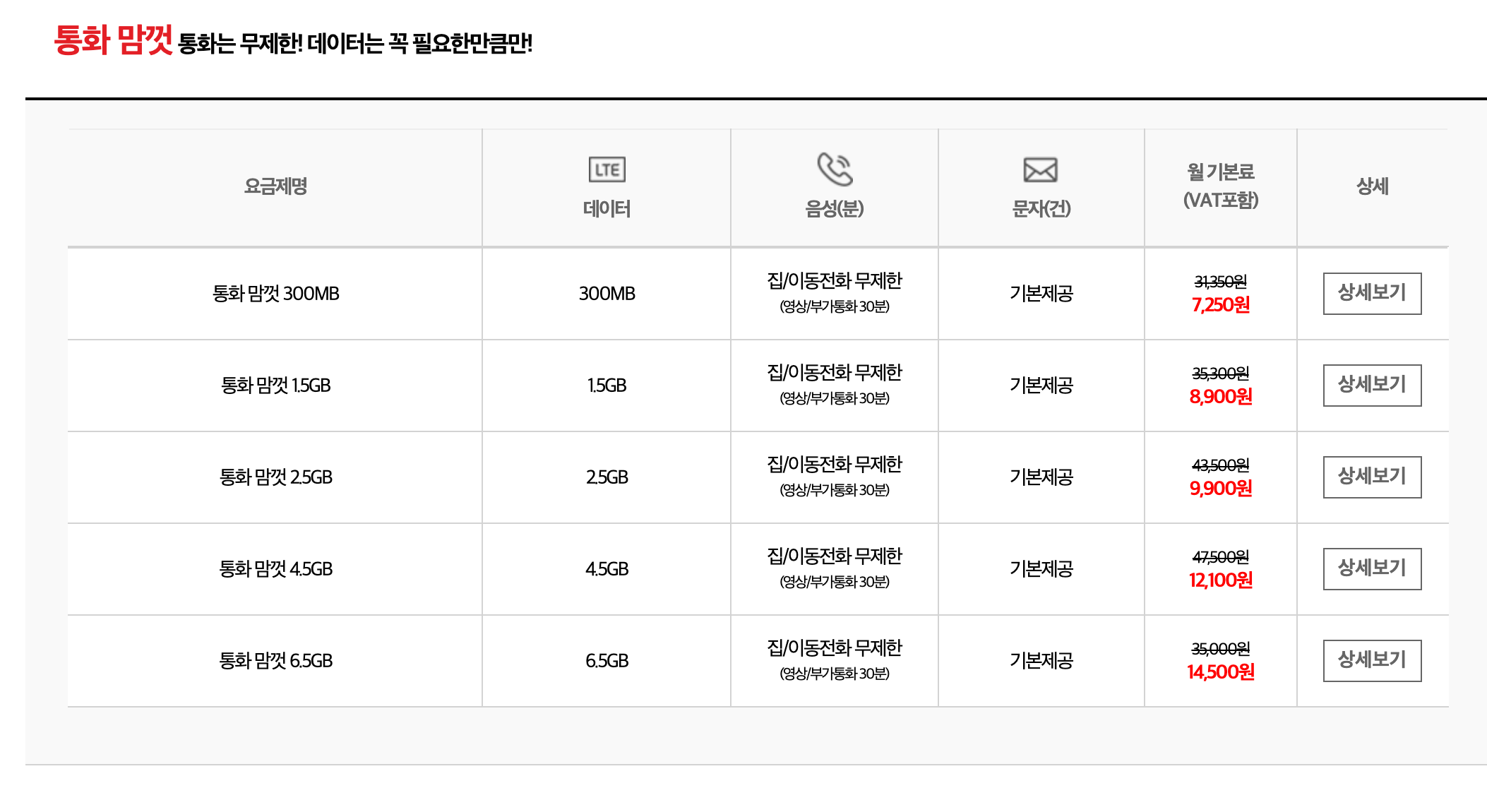 통화 맘껏 통화는 무제한! 데이터는 꼭 필요한만큼만!

| 요금제명 | LTE 데이터 | 음성(분) | 문자(건) | 월 기본료 (VAT포함) | 상세 |
|---|---|---|---|---|---|
| 통화 맘껏 300MB | 300MB | 집/이동전화 무제한 (영상/부가통화 30분) | 기본제공 | 31,350원 7,250원 | 상세보기 |
| 통화 맘껏 1.5GB | 1.5GB | 집/이동전화 무제한 (영상/부가통화 30분) | 기본제공 | 35,300원 8,900원 | 상세보기 |
| 통화 맘껏 2.5GB | 2.5GB | 집/이동전화 무제한 (영상/부가통화 30분) | 기본제공 | 43,500원 9,900원 | 상세보기 |
| 통화 맘껏 4.5GB | 4.5GB | 집/이동전화 무제한 (영상/부가통화 30분) | 기본제공 | 47,500원 12,100원 | 상세보기 |
| 통화 맘껏 6.5GB | 6.5GB | 집/이동전화 무제한 (영상/부가통화 30분) | 기본제공 | 35,000원 14,500원 | 상세보기 |